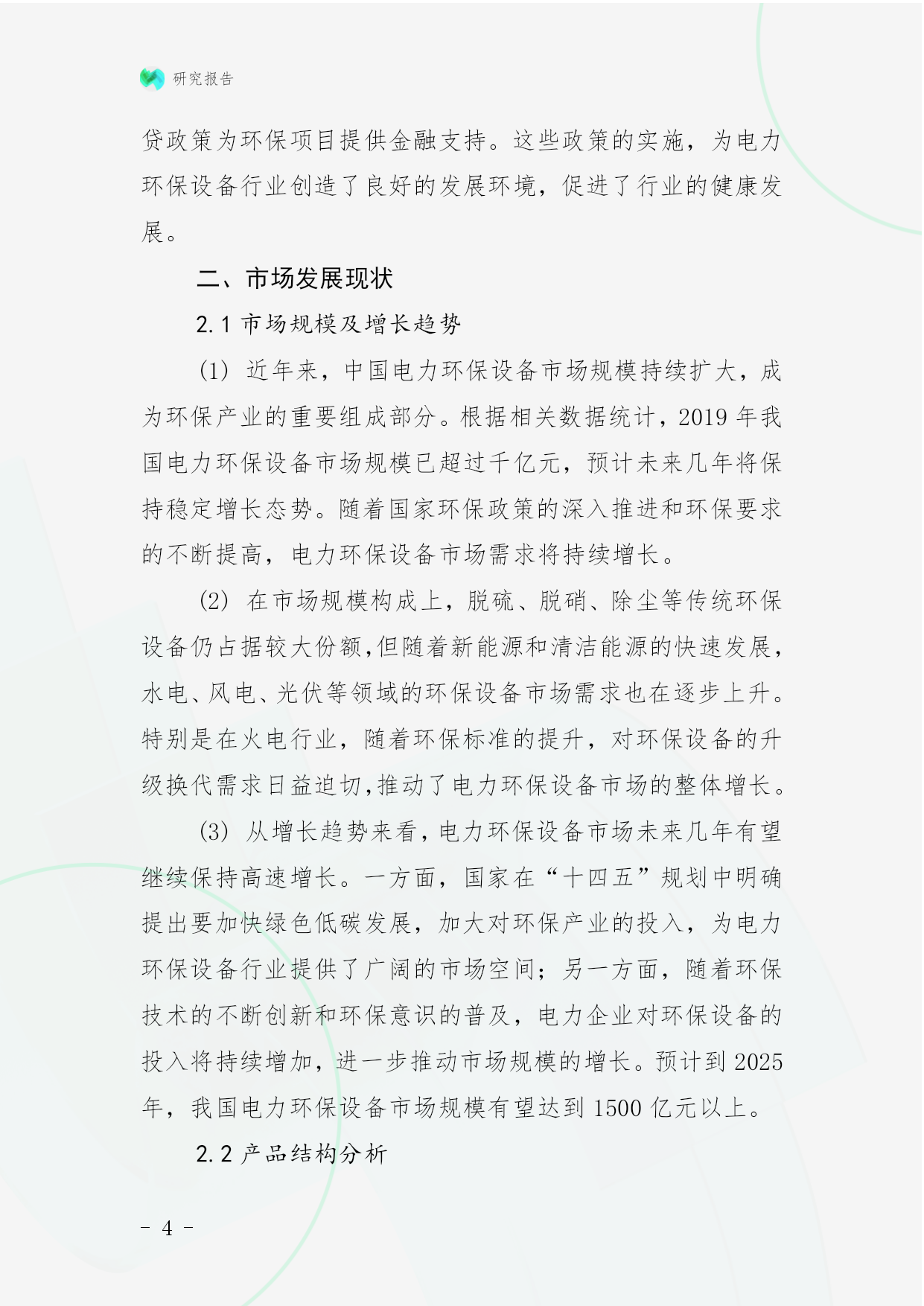 研究报告

贷政策为环保项目提供金融支持。这些政策的实施，为电力环保设备行业创造了良好的发展环境，促进了行业的健康发展。

二、市场发展现状

2.1 市场规模及增长趋势

(1) 近年来，中国电力环保设备市场规模持续扩大，成为环保产业的重要组成部分。根据相关数据统计，2019 年我国电力环保设备市场规模已超过千亿元，预计未来几年将保持稳定增长态势。随着国家环保政策的深入推进和环保要求的不断提高，电力环保设备市场需求将持续增长。

(2) 在市场规模构成上，脱硫、脱硝、除尘等传统环保设备仍占据较大份额，但随着新能源和清洁能源的快速发展，水电、风电、光伏等领域的环保设备市场需求也在逐步上升。特别是在火电行业，随着环保标准的提升，对环保设备的升级换代需求日益迫切，推动了电力环保设备市场的整体增长。

(3) 从增长趋势来看，电力环保设备市场未来几年有望继续保持高速增长。一方面，国家在“十四五”规划中明确提出要加快绿色低碳发展，加大对环保产业的投入，为电力环保设备行业提供了广阔的市场空间；另一方面，随着环保技术的不断创新和环保意识的普及，电力企业对环保设备的投入将持续增加，进一步推动市场规模的增长。预计到 2025 年，我国电力环保设备市场规模有望达到 1500 亿元以上。

2.2 产品结构分析

- 4 -